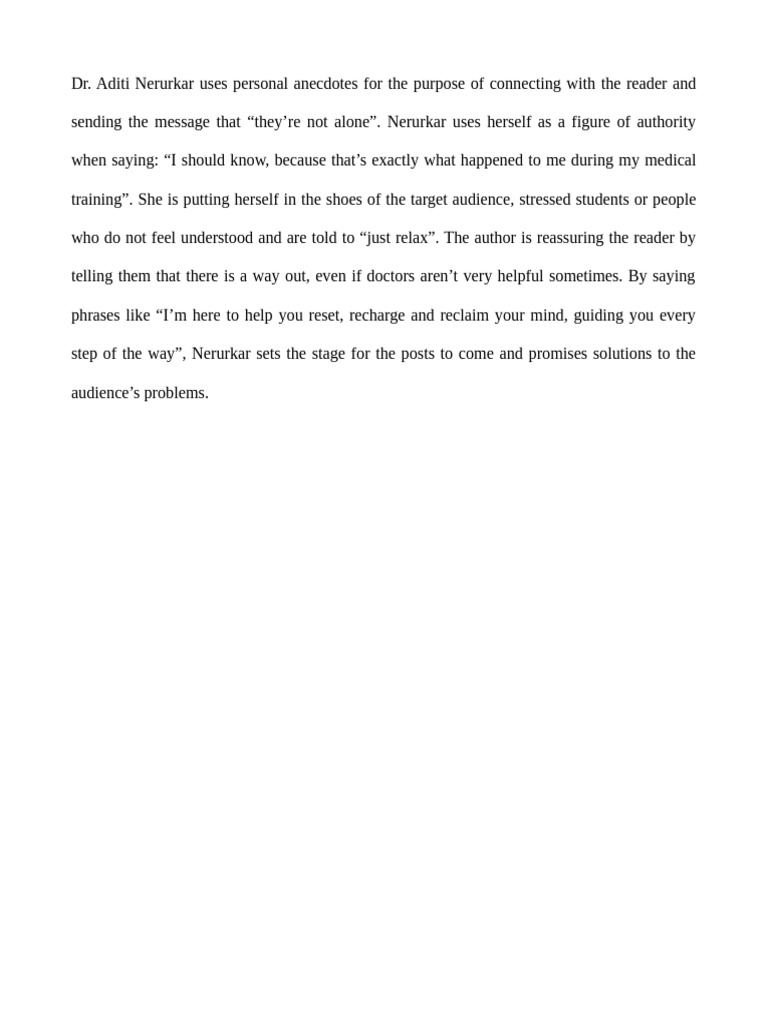 Dr. Aditi Nerurkar uses personal anecdotes for the purpose of connecting with the reader and sending the message that “they’re not alone”. Nerurkar uses herself as a figure of authority when saying: “I should know, because that’s exactly what happened to me during my medical training”. She is putting herself in the shoes of the target audience, stressed students or people who do not feel understood and are told to “just relax”. The author is reassuring the reader by telling them that there is a way out, even if doctors aren’t very helpful sometimes. By saying phrases like “I’m here to help you reset, recharge and reclaim your mind, guiding you every step of the way”, Nerurkar sets the stage for the posts to come and promises solutions to the audience’s problems.